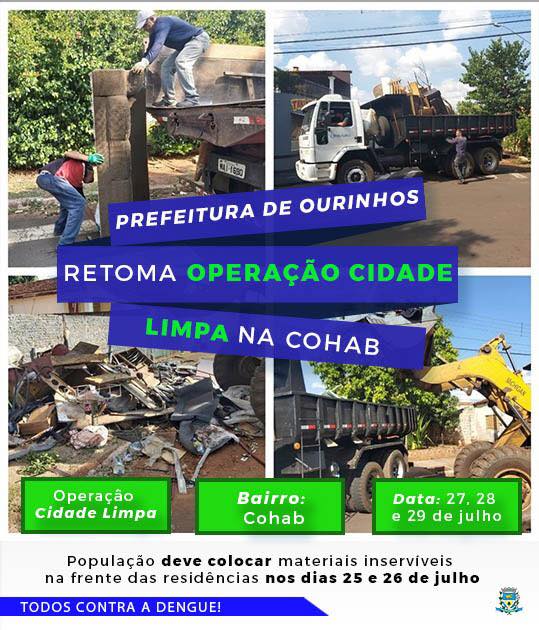 PREFEITURA DE OURINHOS

RETOMA OPERAÇÃO CIDADE

LIMPA NA COHAB

Operação
Cidade Limpa

Bairro:
Cohab

Data: 27, 28
e 29 de julho

População deve colocar materiais inservíveis na frente das residências nos dias 25 e 26 de julho

TODOS CONTRA A DENGUE!